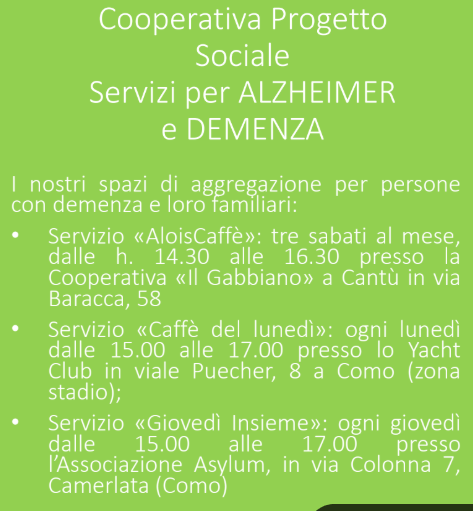 Cooperativa Progetto Sociale
Servizi per ALZHEIMER e DEMENZA

I nostri spazi di aggregazione per persone con demenza e loro familiari:

• Servizio «AloisCaffè»: tre sabati al mese, dalle h. 14.30 alle 16.30 presso la Cooperativa «Il Gabbiano» a Cantù in via Baracca, 58

• Servizio «Caffè del lunedì»: ogni lunedì dalle 15.00 alle 17.00 presso lo Yacht Club in viale Puecher, 8 a Como (zona stadio);

• Servizio «Giovedì Insieme»: ogni giovedì dalle 15.00 alle 17.00 presso l'Associazione Asylum, in via Colonna 7, Camerlata (Como)